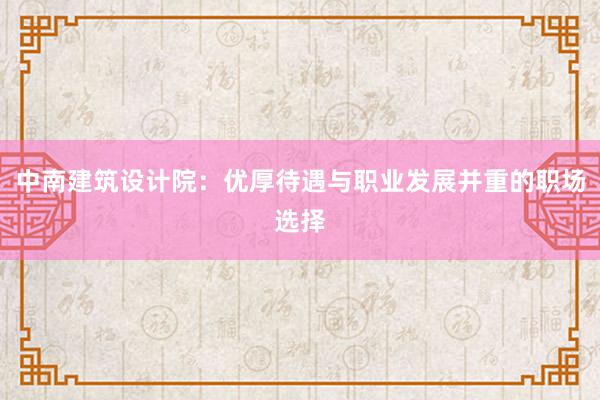 中南建筑设计院：优厚待遇与职业发展并重的职场选择